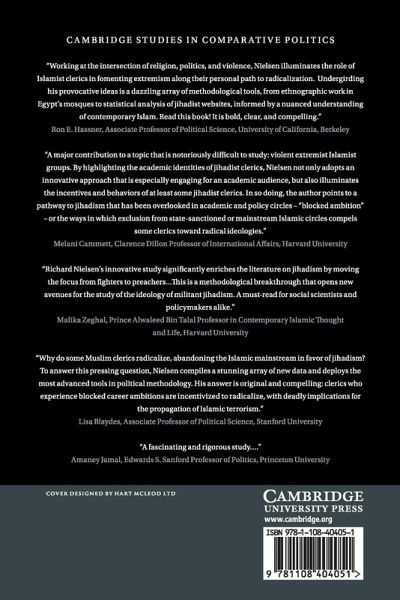 CAMBRIDGE STUDIES IN COMPARATIVE POLITICS

"Working at the intersection of religion, politics, and violence, Nielsen illuminates the role of Islamist clerics in fomenting extremism along their personal path to radicalization. Undergirding his provocative ideas is a dazzling array of methodological tools, from ethnographic work in Egypt's mosques to statistical analysis of jihadist websites, informed by a nuanced understanding of contemporary Islam. Read this book! It is bold, clear, and compelling."
Ron E. Hassner, Associate Professor of Political Science, University of California, Berkeley

"A major contribution to a topic that is notoriously difficult to study: violent extremist Islamist groups. By highlighting the academic identities of jihadist clerics, Nielsen not only adopts an innovative approach that is especially engaging for an academic audience, but also illuminates the incentives and behaviors of at least some jihadist clerics. In so doing, the author points to a pathway to jihadism that has been overlooked in academic and policy circles – "blocked ambition" – or the ways in which exclusion from state-sanctioned or mainstream Islamic circles compels some clerics toward radical ideologies."
Melani Cammett, Clarence Dillon Professor of International Affairs, Harvard University

"Richard Nielsen's innovative study significantly enriches the literature on jihadism by moving the focus from fighters to preachers...This is a methodological breakthrough that opens new avenues for the study of the ideology of militant jihadism. A must-read for social scientists and policymakers alike."
Malika Zeghal, Prince Alwaleed Bin Talal Professor in Contemporary Islamic Thought and Life, Harvard University

"Why do some Muslim clerics radicalize, abandoning the Islamic mainstream in favor of jihadism? To answer this pressing question, Nielsen compiles a stunning array of new data and deploys the most advanced tools in political methodology. His answer is original and compelling: clerics who experience blocked career ambitions are incentivized to radicalize, with deadly implications for the propagation of Islamic terrorism."
Lisa Blaydes, Associate Professor of Political Science, Stanford University

"A fascinating and rigorous study...."
Amaney Jamal, Edwards S. Sanford Professor of Politics, Princeton University

COVER DESIGNED BY HART MCLEOD LTD

CAMBRIDGE
UNIVERSITY PRESS
www.cambridge.org

ISBN 978-1-108-40405-1

9 781108 404051 >